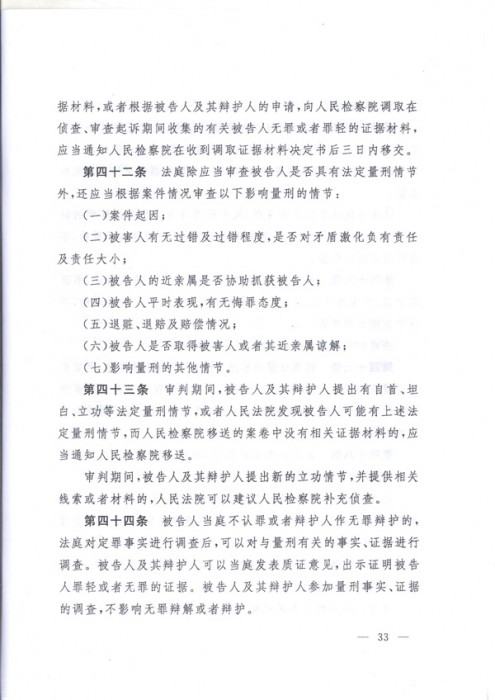 据材料，或者根据被告人及其辩护人的申请，向人民检察院调取在侦查、审查起诉期间收集的有关被告人无罪或者罪轻的证据材料，应当通知人民检察院在收到调取证据材料决定书后三日内移交。

第四十二条 法庭除应当审查被告人是否具有法定量刑情节外，还应当根据案件情况审查以下影响量刑的情节：

(一)案件起因；

(二)被害人有无过错及过错程度，是否对矛盾激化负有责任及责任大小；

(三)被告人的近亲属是否协助抓获被告人；

(四)被告人平时表现，有无悔罪态度；

(五)退赃、退赔及赔偿情况；

(六)被告人是否取得被害人或者其近亲属谅解；

(七)影响量刑的其他情节。

第四十三条 审判期间，被告人及其辩护人提出有自首、坦白、立功等法定量刑情节，或者人民法院发现被告人可能有上述法定量刑情节，而人民检察院移送的案卷中没有相关证据材料的，应当通知人民检察院移送。

审判期间，被告人及其辩护人提出新的立功情节，并提供相关线索或者材料的，人民法院可以建议人民检察院补充侦查。

第四十四条 被告人当庭不认罪或者辩护人作无罪辩护的，法庭对定罪事实进行调查后，可以对与量刑有关的事实、证据进行调查。被告人及其辩护人可以当庭发表质证意见，出示证明被告人罪轻或者无罪的证据。被告人及其辩护人参加量刑事实、证据的调查，不影响无罪辩解或者辩护。

— 33 —